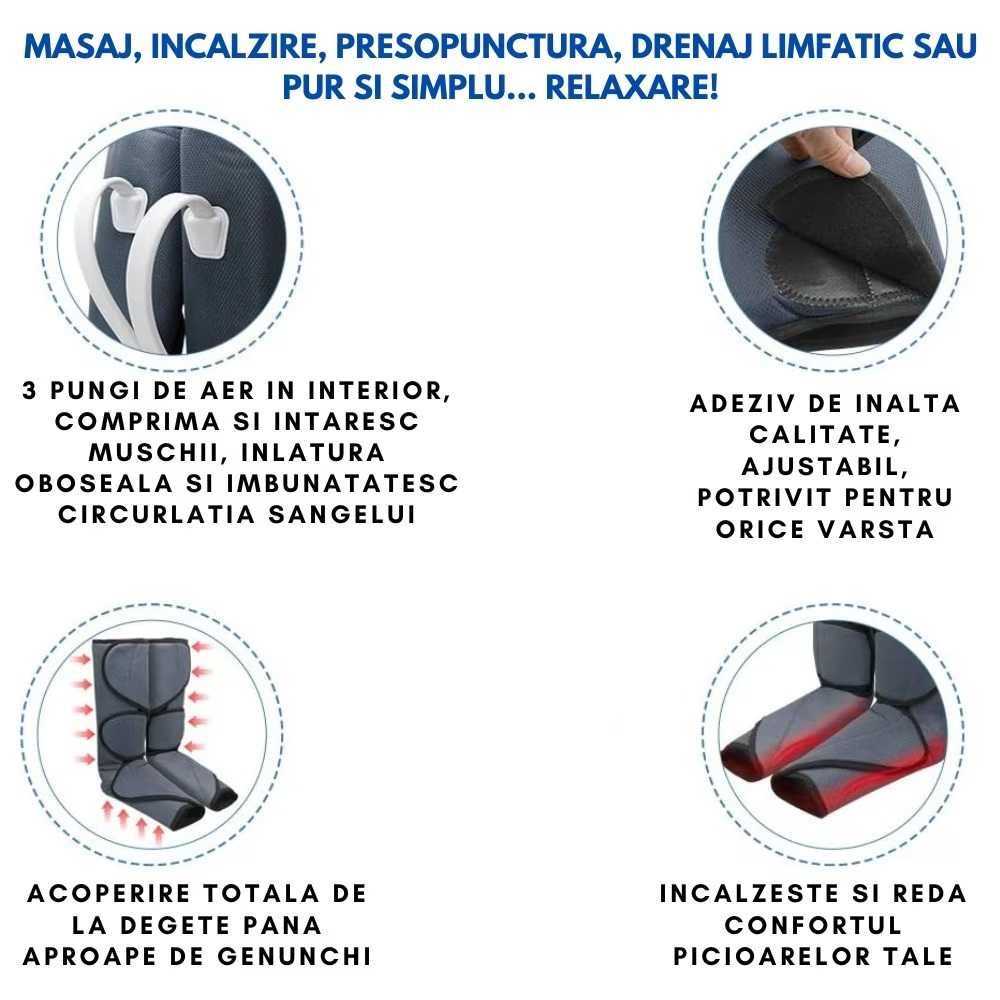 MASAJ, INCALZIRE, PRESOPUNCTURA, DRENAJ LIMFATIC SAU PUR SI SIMPLU... RELAXARE!

3 PUNGI DE AER IN INTERIOR, COMPRIMA SI INTARESC MUSCHII, INLATURA OBOSEALA SI IMBUNATATESC CIRCURLATIA SANGELUI

ADEZIV DE INALTA CALITATE, AJUSTABIL, POTRIVIT PENTRU ORICE VARSTA

ACOPERIRE TOTALA DE LA DEGETE PANA APROAPE DE GENUNCHI

INCALZESTE SI REDA CONFORTUL PICIOARELOR TALE